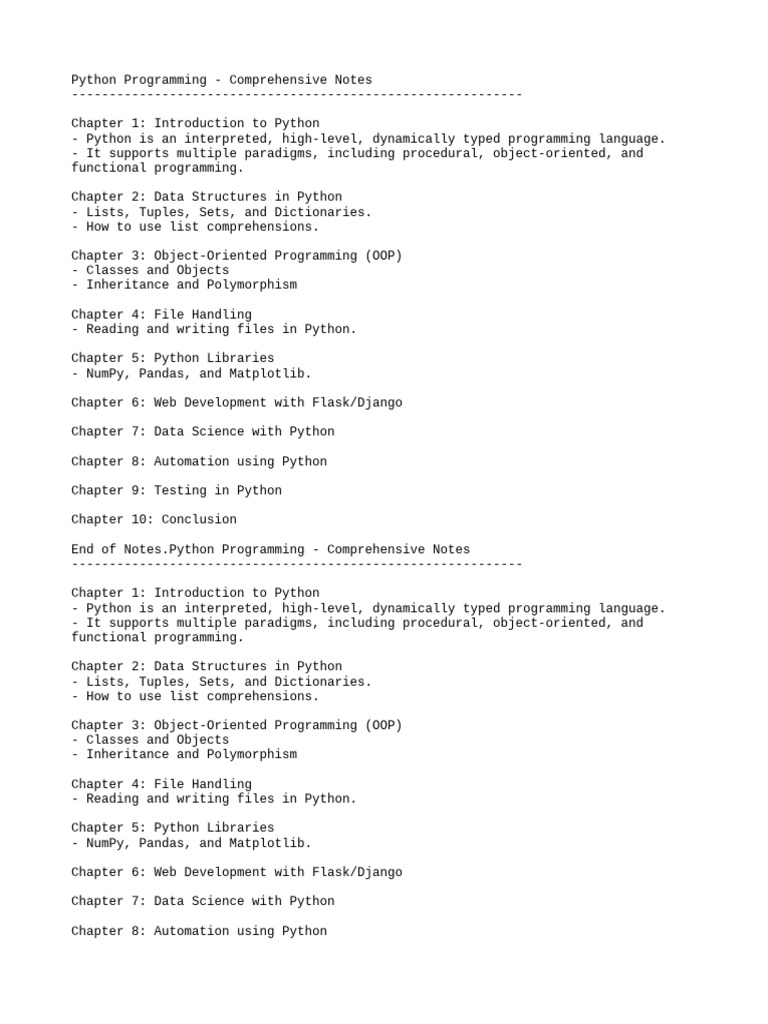 Python Programming - Comprehensive Notes
------------------------------------------------------------

Chapter 1: Introduction to Python
- Python is an interpreted, high-level, dynamically typed programming language.
- It supports multiple paradigms, including procedural, object-oriented, and functional programming.

Chapter 2: Data Structures in Python
- Lists, Tuples, Sets, and Dictionaries.
- How to use list comprehensions.

Chapter 3: Object-Oriented Programming (OOP)
- Classes and Objects
- Inheritance and Polymorphism

Chapter 4: File Handling
- Reading and writing files in Python.

Chapter 5: Python Libraries
- NumPy, Pandas, and Matplotlib.

Chapter 6: Web Development with Flask/Django

Chapter 7: Data Science with Python

Chapter 8: Automation using Python

Chapter 9: Testing in Python

Chapter 10: Conclusion

End of Notes.Python Programming - Comprehensive Notes
------------------------------------------------------------

Chapter 1: Introduction to Python
- Python is an interpreted, high-level, dynamically typed programming language.
- It supports multiple paradigms, including procedural, object-oriented, and functional programming.

Chapter 2: Data Structures in Python
- Lists, Tuples, Sets, and Dictionaries.
- How to use list comprehensions.

Chapter 3: Object-Oriented Programming (OOP)
- Classes and Objects
- Inheritance and Polymorphism

Chapter 4: File Handling
- Reading and writing files in Python.

Chapter 5: Python Libraries
- NumPy, Pandas, and Matplotlib.

Chapter 6: Web Development with Flask/Django

Chapter 7: Data Science with Python

Chapter 8: Automation using Python